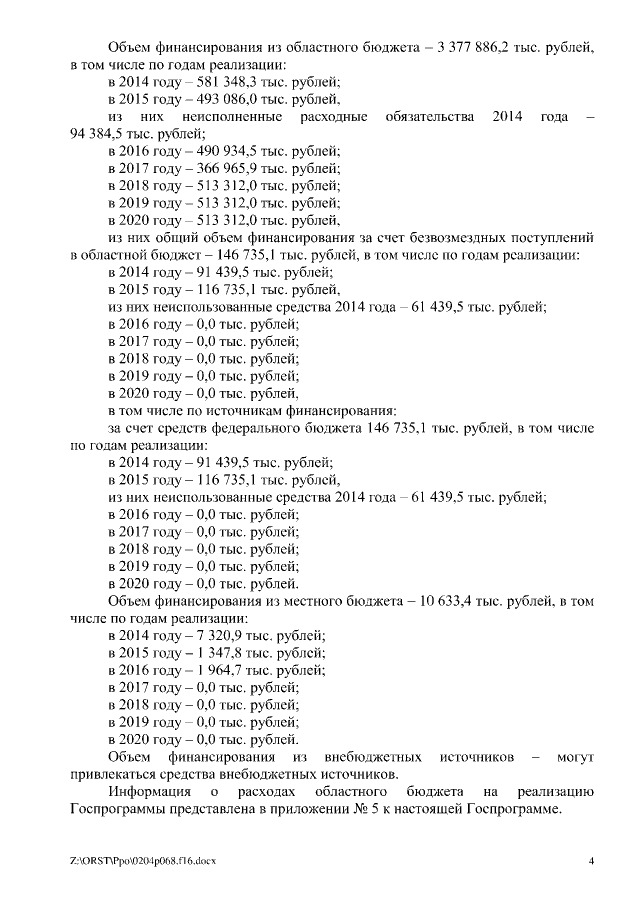 Объем финансирования из областного бюджета – 3 377 886,2 тыс. рублей, в том числе по годам реализации:
в 2014 году – 581 348,3 тыс. рублей;
в 2015 году – 493 086,0 тыс. рублей,
из них неисполненные расходные обязательства 2014 года – 94 384,5 тыс. рублей;
в 2016 году – 490 934,5 тыс. рублей;
в 2017 году – 366 965,9 тыс. рублей;
в 2018 году – 513 312,0 тыс. рублей;
в 2019 году – 513 312,0 тыс. рублей;
в 2020 году – 513 312,0 тыс. рублей,
из них общий объем финансирования за счет безвозмездных поступлений в областной бюджет – 146 735,1 тыс. рублей, в том числе по годам реализации:
в 2014 году – 91 439,5 тыс. рублей;
в 2015 году – 116 735,1 тыс. рублей,
из них неиспользованные средства 2014 года – 61 439,5 тыс. рублей;
в 2016 году – 0,0 тыс. рублей;
в 2017 году – 0,0 тыс. рублей;
в 2018 году – 0,0 тыс. рублей;
в 2019 году – 0,0 тыс. рублей;
в 2020 году – 0,0 тыс. рублей,
в том числе по источникам финансирования:
за счет средств федерального бюджета 146 735,1 тыс. рублей, в том числе по годам реализации:
в 2014 году – 91 439,5 тыс. рублей;
в 2015 году – 116 735,1 тыс. рублей,
из них неиспользованные средства 2014 года – 61 439,5 тыс. рублей;
в 2016 году – 0,0 тыс. рублей;
в 2017 году – 0,0 тыс. рублей;
в 2018 году – 0,0 тыс. рублей;
в 2019 году – 0,0 тыс. рублей;
в 2020 году – 0,0 тыс. рублей.
Объем финансирования из местного бюджета – 10 633,4 тыс. рублей, в том числе по годам реализации:
в 2014 году – 7 320,9 тыс. рублей;
в 2015 году – 1 347,8 тыс. рублей;
в 2016 году – 1 964,7 тыс. рублей;
в 2017 году – 0,0 тыс. рублей;
в 2018 году – 0,0 тыс. рублей;
в 2019 году – 0,0 тыс. рублей;
в 2020 году – 0,0 тыс. рублей.
Объем финансирования из внебюджетных источников – могут привлекаться средства внебюджетных источников.
Информация о расходах областного бюджета на реализацию Госпрограммы представлена в приложении № 5 к настоящей Госпрограмме.

Z:\ORST\Ppo\0204p068.f16.docx 4